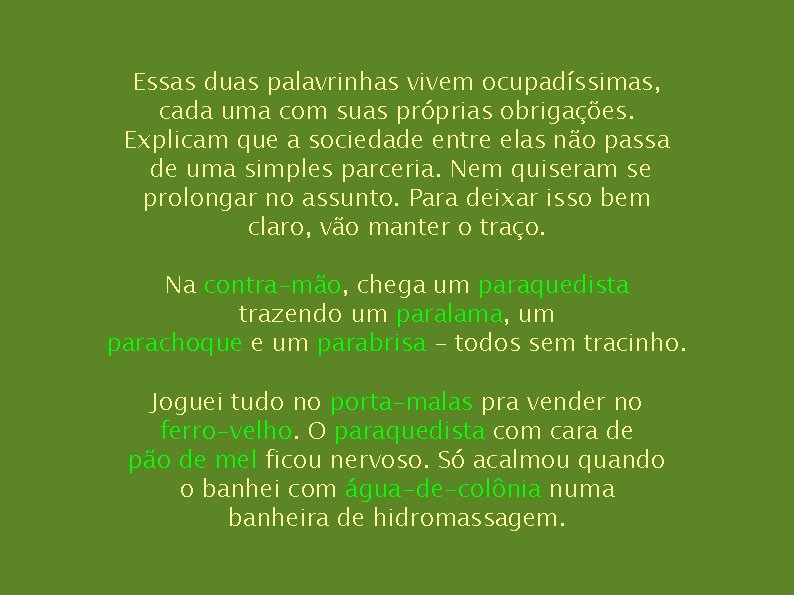 Essas duas palavrinhas vivem ocupadíssimas, cada uma com suas próprias obrigações. Explicam que a sociedade entre elas não passa de uma simples parceria. Nem quiseram se prolongar no assunto. Para deixar isso bem claro, vão manter o traço.

Na contra-mão, chega um paraquedista trazendo um paralama, um parachoque e um parabrisa - todos sem tracinho.

Joguei tudo no porta-malas pra vender no ferro-velho. O paraquedista com cara de pão de mel ficou nervoso. Só acalmou quando o banhei com água-de-colônia numa banheira de hidromassagem.